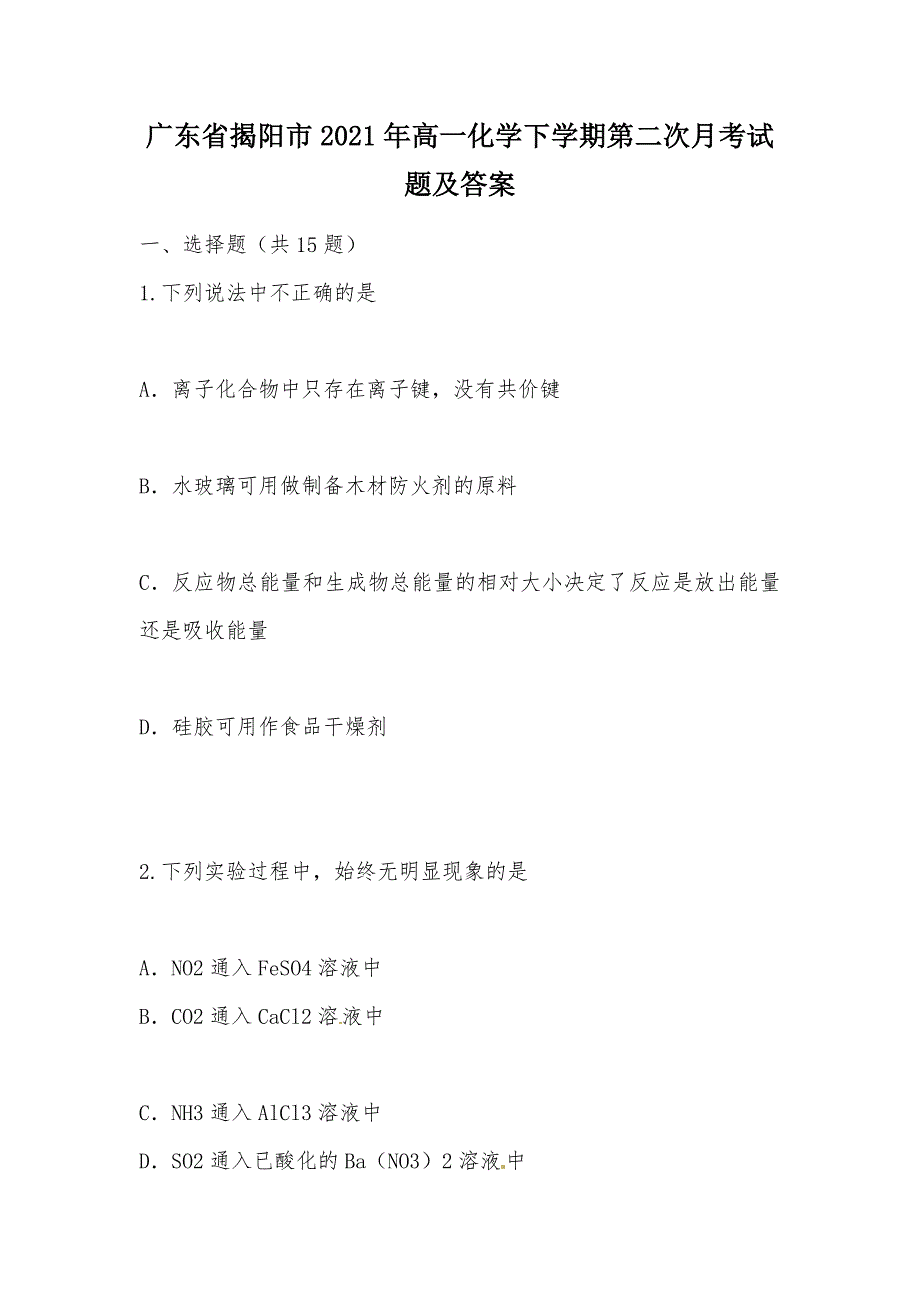 广东省揭阳市2021年高一化学下学期第二次月考试题及答案

一、选择题（共15题）

1.下列说法中不正确的是

A．离子化合物中只存在离子键，没有共价键

B．水玻璃可用做制备木材防火剂的原料

C．反应物总能量和生成物总能量的相对大小决定了反应是放出能量还是吸收能量

D．硅胶可用作食品干燥剂

2.下列实验过程中，始终无明显现象的是

A．NO2通入FeSO4溶液中

B．CO2通入CaCl2溶液中

C．NH3通入AlCl3溶液中

D．SO2通入已酸化的Ba（NO3）2溶液中